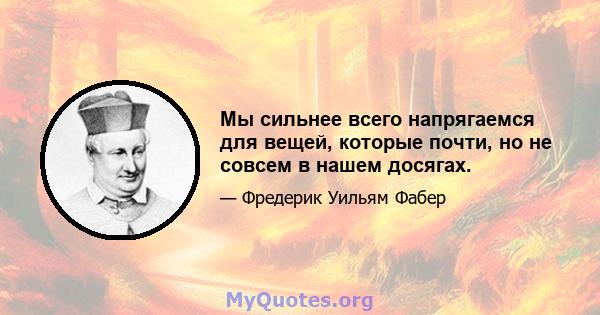 Мы сильнее всего напрягаемся для вещей, которые почти, но не совсем в нашем досягах.

— Фредерик Уильям Фабер

MyQuotes.org